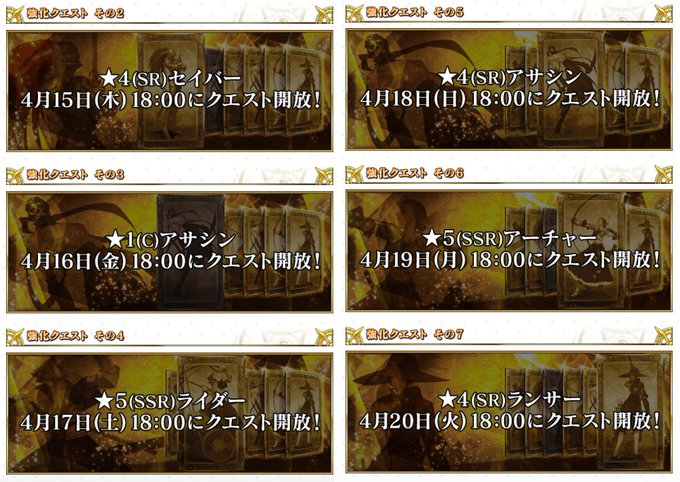 強化クエスト その2

★4(SR)セイバー
4月15日(木) 18:00にクエスト開放!

強化クエスト その3

★1(C)アサシン
4月16日(金) 18:00にクエスト開放!

強化クエスト その4

★5(SSR)ライダー
4月17日(土) 18:00にクエスト開放!

強化クエスト その5

★4(SR)アサシン
4月18日(日) 18:00にクエスト開放!

強化クエスト その6

★5(SSR)アーチャー
4月19日(月) 18:00にクエスト開放!

強化クエスト その7

★4(SR)ランサー
4月20日(火) 18:00にクエスト開放!